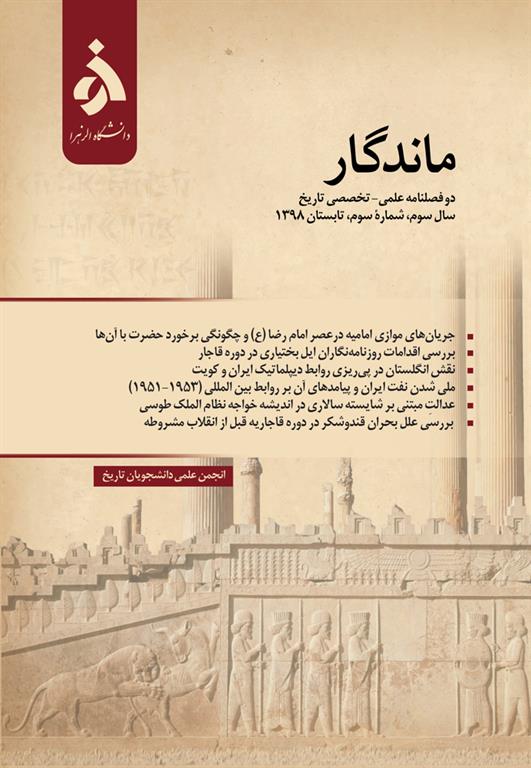 دانشگاه الزهرا

ماندگار

دو فصلنامه علمی- تخصصی تاریخ
سال سوم، شمارهٔ سوم، تابستان ۱۳۹۸

جریان‌های موازی امامیه در عصر امام رضا (ع) و چگونگی برخورد حضرت با آن‌ها
بررسی اقدامات روزنامه‌نگاران ایل بختیاری در دوره قاجار
نقش انگلستان در پی‌ریزی روابط دیپلماتیک ایران و کویت
ملی شدن نفت ایران و پیامدهای آن بر روابط بین المللی (۱۹۵۳-۱۹۵۱)
عدالت مبتنی بر شایسته سالاری در اندیشه خواجه نظام الملک طوسی
بررسی علل بحران قندوشکر در دوره قاجاریه قبل از انقلاب مشروطه

انجمن علمی دانشجویان تاریخ